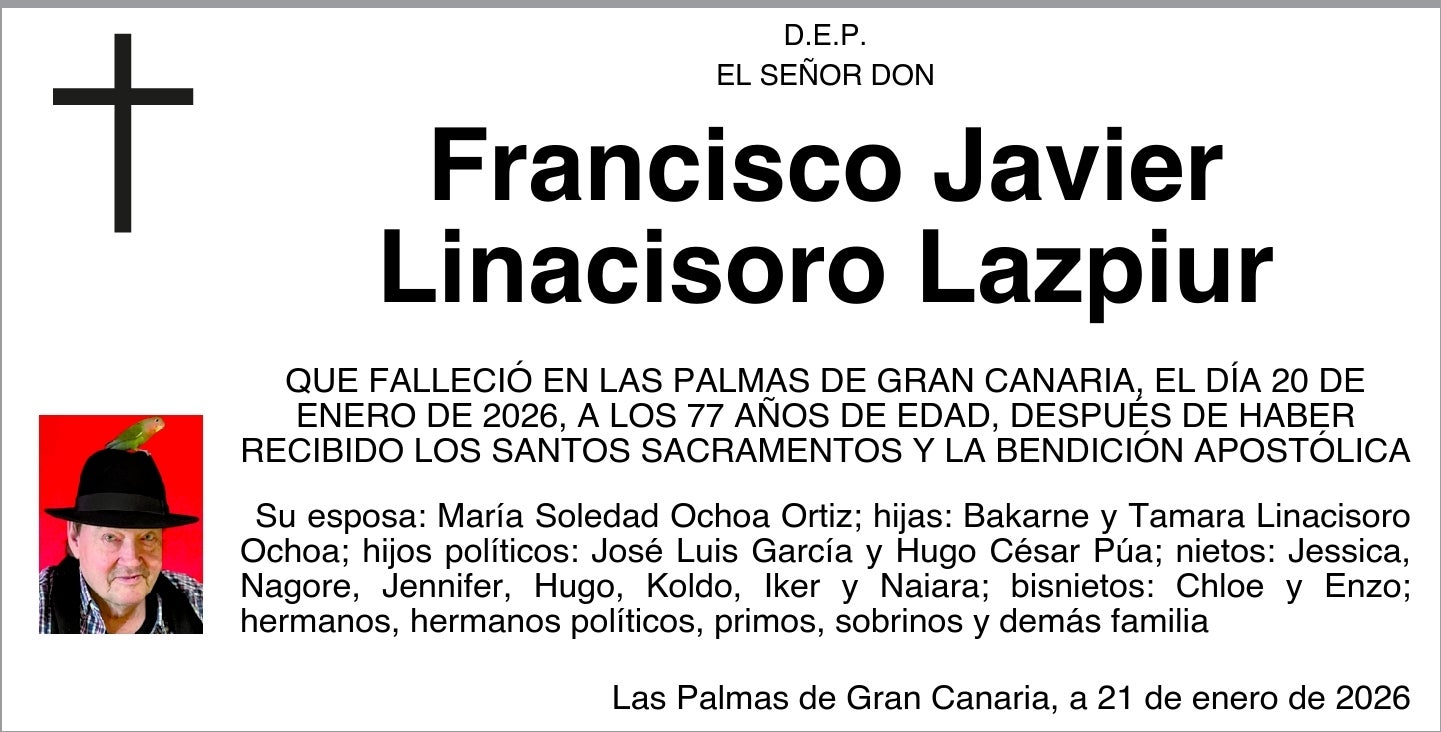 D.E.P.
EL SEÑOR DON

Francisco Javier
Linacisoro Lazpiur

QUE FALLECIÓ EN LAS PALMAS DE GRAN CANARIA, EL DÍA 20 DE ENERO DE 2026, A LOS 77 AÑOS DE EDAD, DESPUÉS DE HABER RECIBIDO LOS SANTOS SACRAMENTOS Y LA BENDICIÓN APOSTÓLICA

Su esposa: María Soledad Ochoa Ortiz; hijas: Bakarne y Tamara Linacisoro Ochoa; hijos políticos: José Luis García y Hugo César Púa; nietos: Jessica, Nagore, Jennifer, Hugo, Koldo, Iker y Naiara; bisnietos: Chloe y Enzo; hermanos, hermanos políticos, primos, sobrinos y demás familia

Las Palmas de Gran Canaria, a 21 de enero de 2026